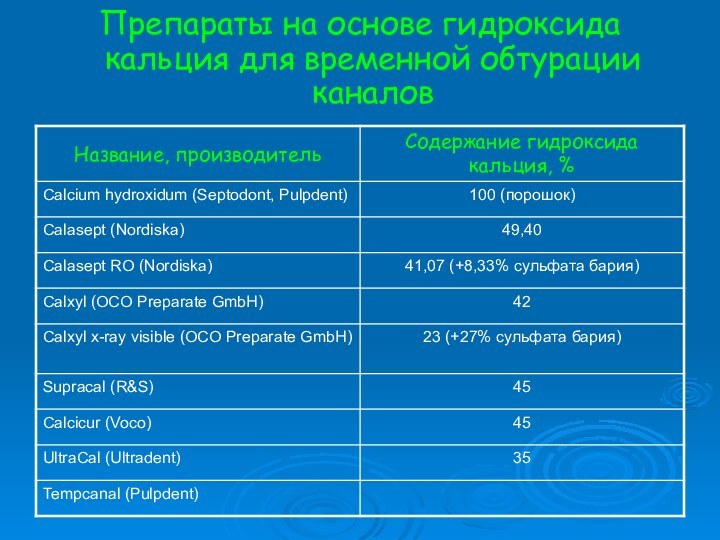 Препараты на основе гидроксида кальция для временной обтурации каналов

| Название, производитель | Содержание гидроксида кальция, % |
|---|---|
| Calcium hydroxidum (Septodont, Pulpdent) | 100 (порошок) |
| Calasept (Nordiska) | 49,40 |
| Calasept RO (Nordiska) | 41,07 (+8,33% сульфата бария) |
| Calxyl (OCO Preparate GmbH) | 42 |
| Calxyl x-ray visible (OCO Preparate GmbH) | 23 (+27% сульфата бария) |
| Supracal (R&S) | 45 |
| Calcicur (Voco) | 45 |
| UltraCal (Ultradent) | 35 |
| Tempcanal (Pulpdent) | |